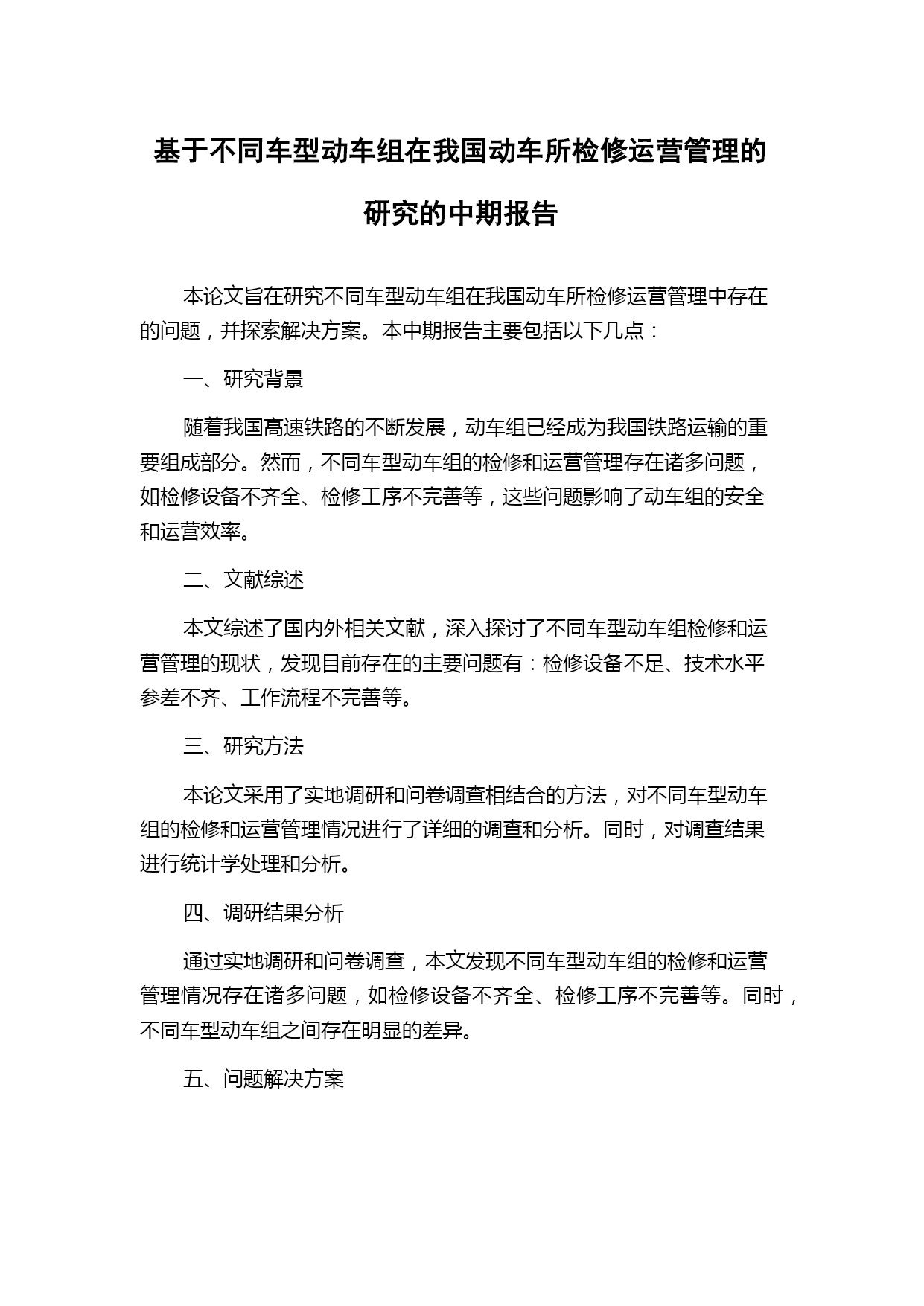 基于不同车型动车组在我国动车所检修运营管理的研究的中期报告

本论文旨在研究不同车型动车组在我国动车所检修运营管理中存在的问题，并探索解决方案。本中期报告主要包括以下几点：

一、研究背景

随着我国高速铁路的不断发展，动车组已经成为我国铁路运输的重要组成部分。然而，不同车型动车组的检修和运营管理存在诸多问题，如检修设备不齐全、检修工序不完善等，这些问题影响了动车组的安全和运营效率。

二、文献综述

本文综述了国内外相关文献，深入探讨了不同车型动车组检修和运营管理的现状，发现目前存在的主要问题有：检修设备不足、技术水平参差不齐、工作流程不完善等。

三、研究方法

本论文采用了实地调研和问卷调查相结合的方法，对不同车型动车组的检修和运营管理情况进行了详细的调查和分析。同时，对调查结果进行统计学处理和分析。

四、调研结果分析

通过实地调研和问卷调查，本文发现不同车型动车组的检修和运营管理情况存在诸多问题，如检修设备不齐全、检修工序不完善等。同时，不同车型动车组之间存在明显的差异。

五、问题解决方案